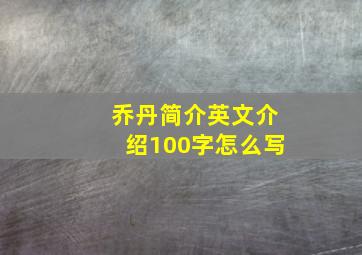 乔丹简介英文介绍100字怎么写